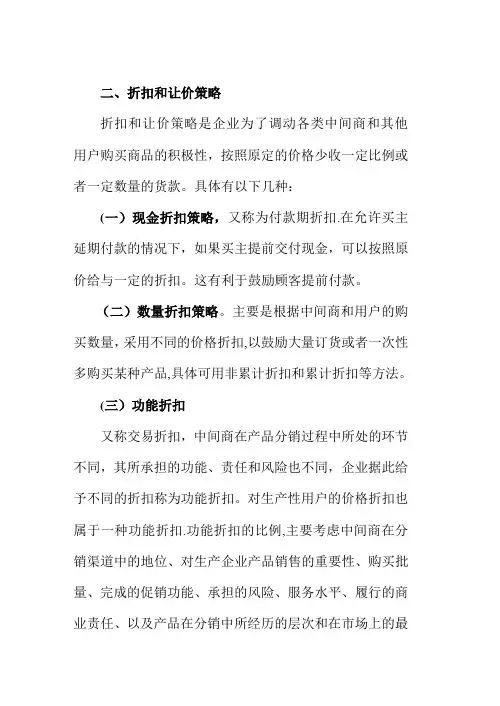 二、折扣和让价策略

折扣和让价策略是企业为了调动各类中间商和其他用户购买商品的积极性，按照原定的价格少收一定比例或者一定数量的货款。具体有以下几种：

(一）现金折扣策略，又称为付款期折扣.在允许买主延期付款的情况下，如果买主提前交付现金，可以按照原价给与一定的折扣。这有利于鼓励顾客提前付款。

（二）数量折扣策略。主要是根据中间商和用户的购买数量，采用不同的价格折扣,以鼓励大量订货或者一次性多购买某种产品,具体可用非累计折扣和累计折扣等方法。

(三）功能折扣

又称交易折扣，中间商在产品分销过程中所处的环节不同，其所承担的功能、责任和风险也不同，企业据此给予不同的折扣称为功能折扣。对生产性用户的价格折扣也属于一种功能折扣.功能折扣的比例,主要考虑中间商在分销渠道中的地位、对生产企业产品销售的重要性、购买批量、完成的促销功能、承担的风险、服务水平、履行的商业责任、以及产品在分销中所经历的层次和在市场上的最